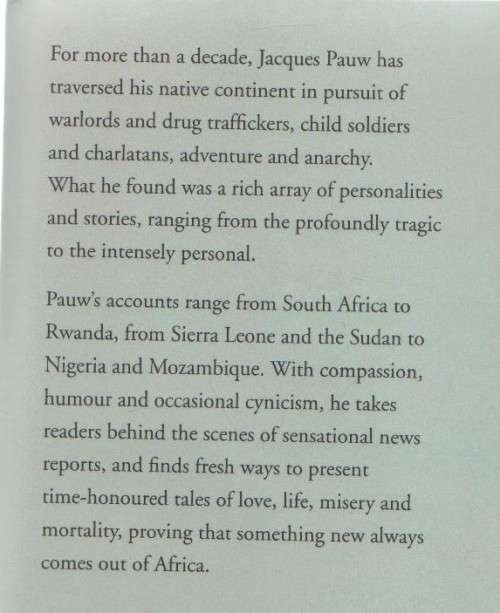 For more than a decade, Jacques Pauw has traversed his native continent in pursuit of warlords and drug traffickers, child soldiers and charlatans, adventure and anarchy. What he found was a rich array of personalities and stories, ranging from the profoundly tragic to the intensely personal.

Pauw's accounts range from South Africa to Rwanda, from Sierra Leone and the Sudan to Nigeria and Mozambique. With compassion, humour and occasional cynicism, he takes readers behind the scenes of sensational news reports, and finds fresh ways to present time-honoured tales of love, life, misery and mortality, proving that something new always comes out of Africa.